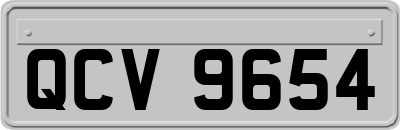 QCV 9654